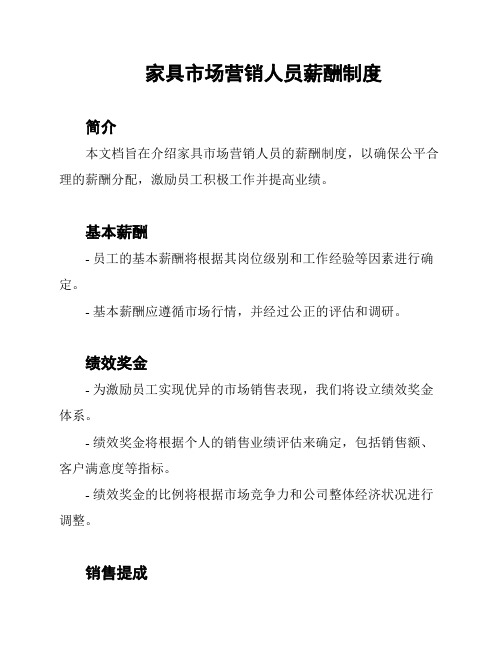 家具市场营销人员薪酬制度

简介

本文档旨在介绍家具市场营销人员的薪酬制度，以确保公平合理的薪酬分配，激励员工积极工作并提高业绩。

基本薪酬

- 员工的基本薪酬将根据其岗位级别和工作经验等因素进行确定。

- 基本薪酬应遵循市场行情，并经过公正的评估和调研。

绩效奖金

- 为激励员工实现优异的市场销售表现，我们将设立绩效奖金体系。

- 绩效奖金将根据个人的销售业绩评估来确定，包括销售额、客户满意度等指标。

- 绩效奖金的比例将根据市场竞争力和公司整体经济状况进行调整。

销售提成